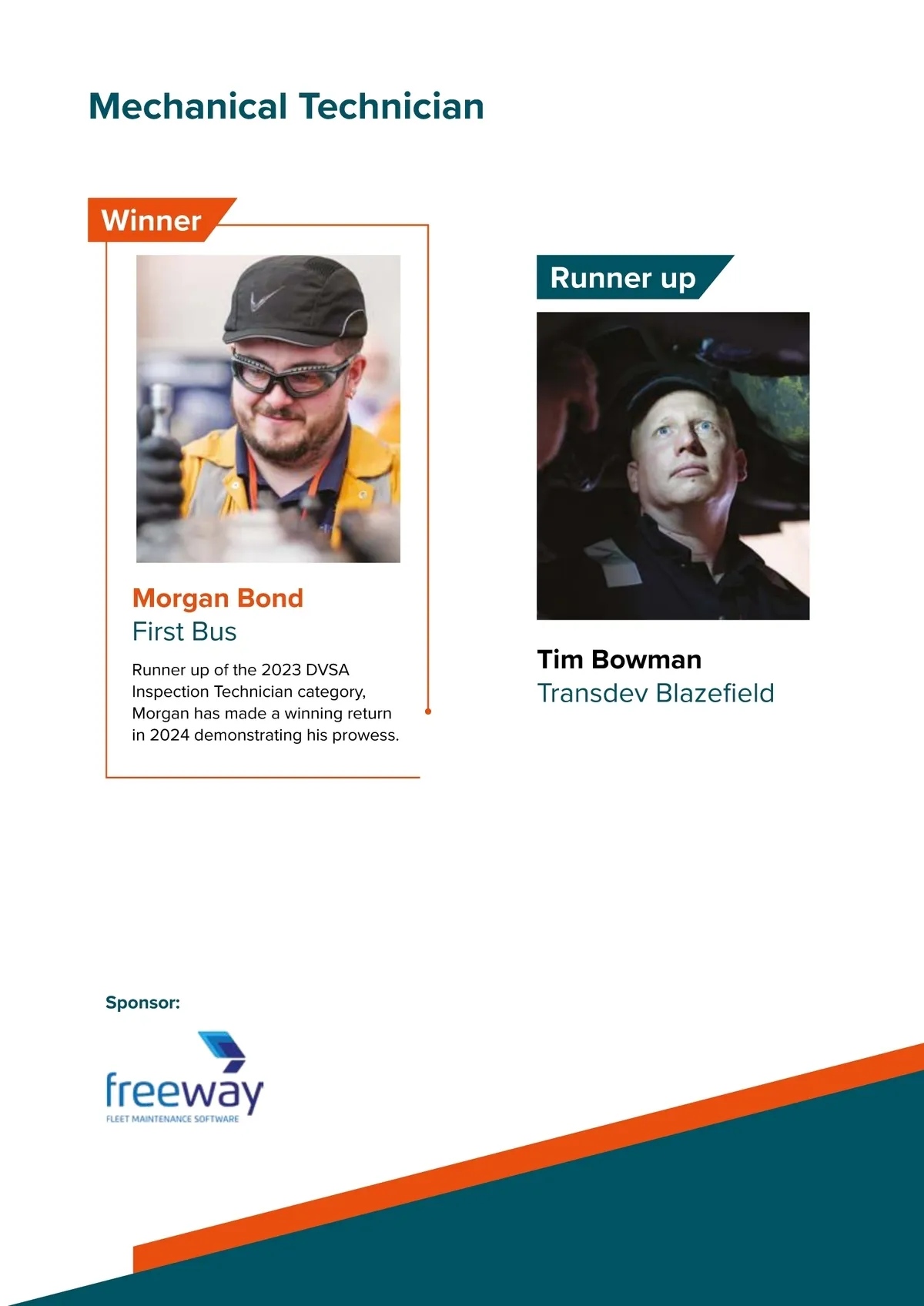 Mechanical Technician

Winner

Morgan Bond
First Bus

Runner up of the 2023 DVSA Inspection Technician category, Morgan has made a winning return in 2024 demonstrating his prowess.

Runner up

Tim Bowman
Transdev Blazefield

Sponsor:

freeway
FLEET MAINTENANCE SOFTWARE